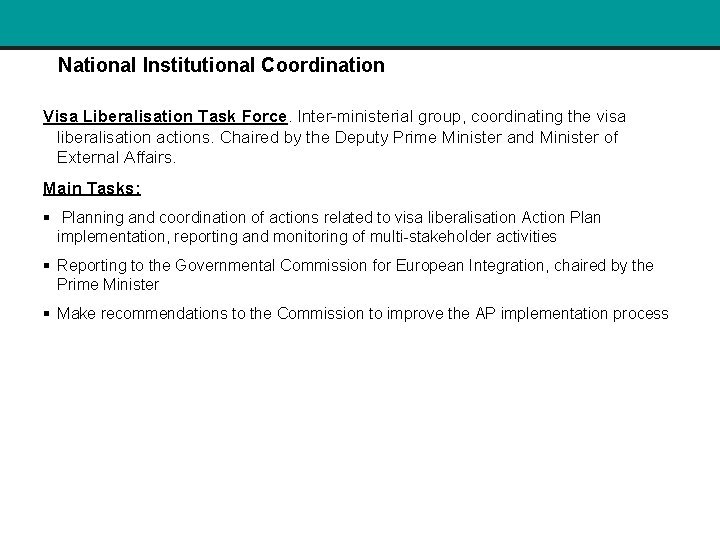 National Institutional Coordination

Visa Liberalisation Task Force. Inter-ministerial group, coordinating the visa liberalisation actions. Chaired by the Deputy Prime Minister and Minister of External Affairs.

Main Tasks:

▪ Planning and coordination of actions related to visa liberalisation Action Plan implementation, reporting and monitoring of multi-stakeholder activities

▪ Reporting to the Governmental Commission for European Integration, chaired by the Prime Minister

▪ Make recommendations to the Commission to improve the AP implementation process